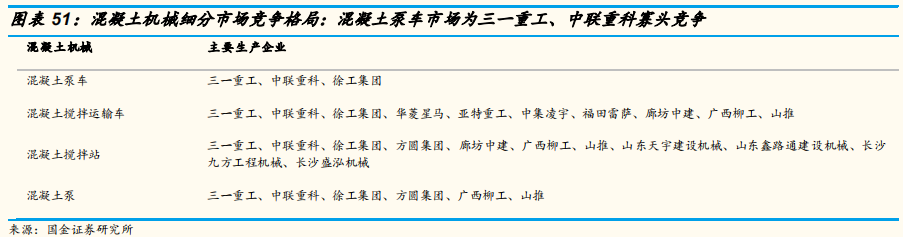 图表 51：混凝土机械细分市场竞争格局：混凝土泵车市场为三一重工、中联重科寡头竞争

| 混凝土机械 | 主要生产企业 |
|---|---|
| 混凝土泵车 | 三一重工、中联重科、徐工集团 |
| 混凝土搅拌运输车 | 三一重工、中联重科、徐工集团、华菱星马、亚特重工、中集凌宇、福田雷萨、廊坊中建、广西柳工、山推 |
| 混凝土搅拌站 | 三一重工、中联重科、徐工集团、方圆集团、廊坊中建、广西柳工、山推、山东天宇建设机械、山东鑫路通建设机械、长沙九方工程机械、长沙盛泓机械 |
| 混凝土泵 | 三一重工、中联重科、徐工集团、方圆集团、广西柳工、山推 |

来源：国金证券研究所